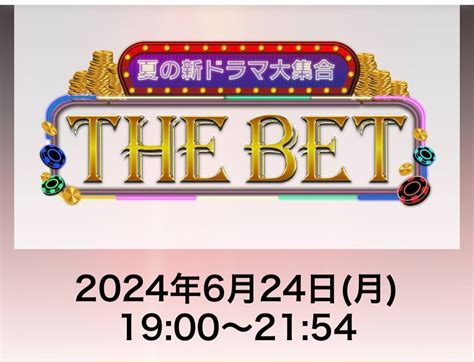 夏の新ドラマ大集合

THE BET

2024年6月24日(月)
19:00～21:54